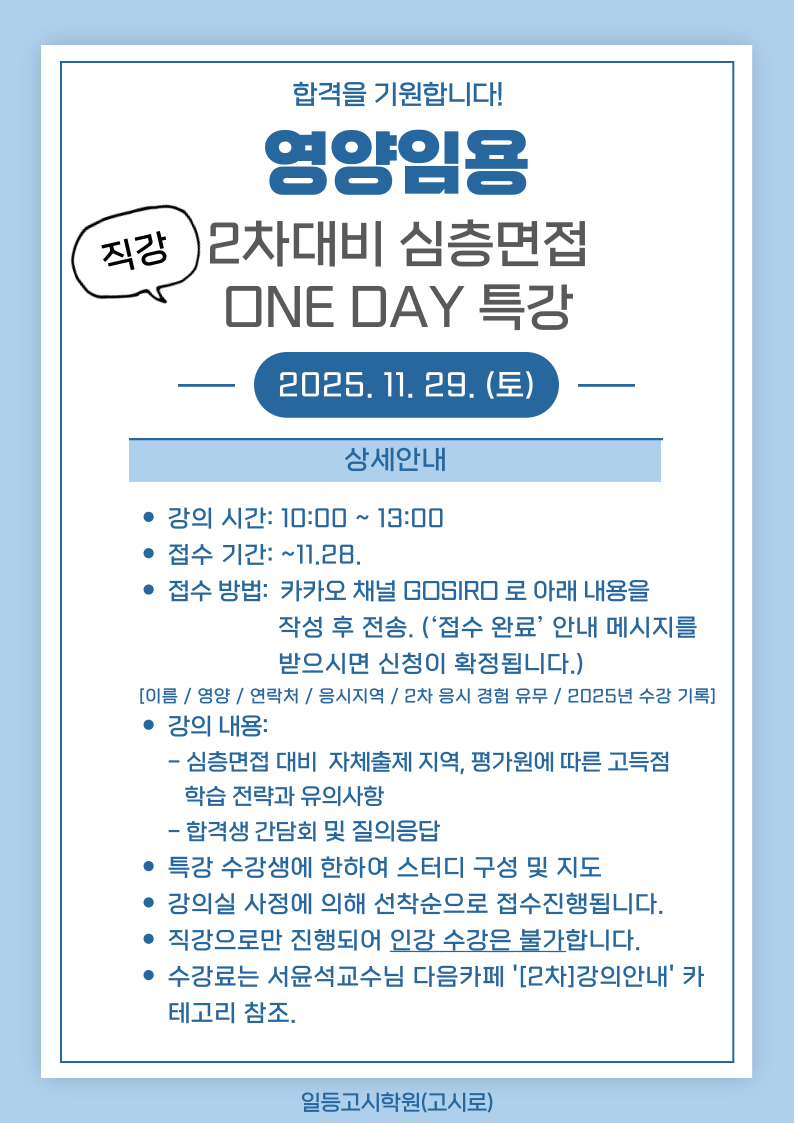 합격을 기원합니다!

영양임용

직강

2차대비 심층면접
ONE DAY 특강

2025. 11. 29. (토)

상세안내

• 강의 시간: 10:00 ~ 13:00
• 접수 기간: ~11.28.
• 접수 방법: 카카오 채널 GOSIRO 로 아래 내용을 작성 후 전송. ('접수 완료' 안내 메시지를 받으시면 신청이 확정됩니다.)

[이름 / 영양 / 연락처 / 응시지역 / 2차 응시 경험 유무 / 2025년 수강 기록]

• 강의 내용:
- 심층면접 대비 자체출제 지역, 평가원에 따른 고득점 학습 전략과 유의사항
- 합격생 간담회 및 질의응답
• 특강 수강생에 한하여 스터디 구성 및 지도
• 강의실 사정에 의해 선착순으로 접수진행됩니다.
• 직강으로만 진행되어 인강 수강은 불가합니다.
• 수강료는 서윤석교수님 다음카페 '[2차]강의안내' 카테고리 참조.

일등고시학원(고시로)